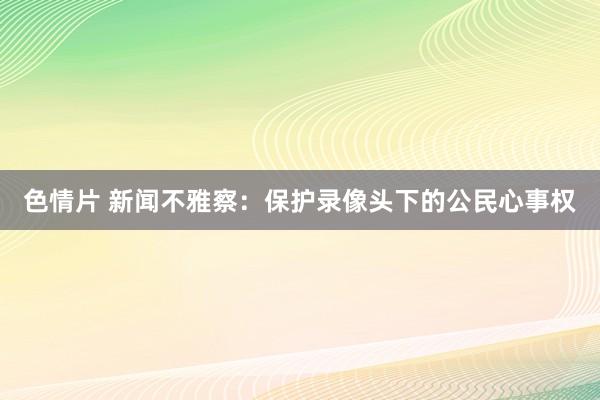 色情片 新闻不雅察：保护录像头下的公民心事权